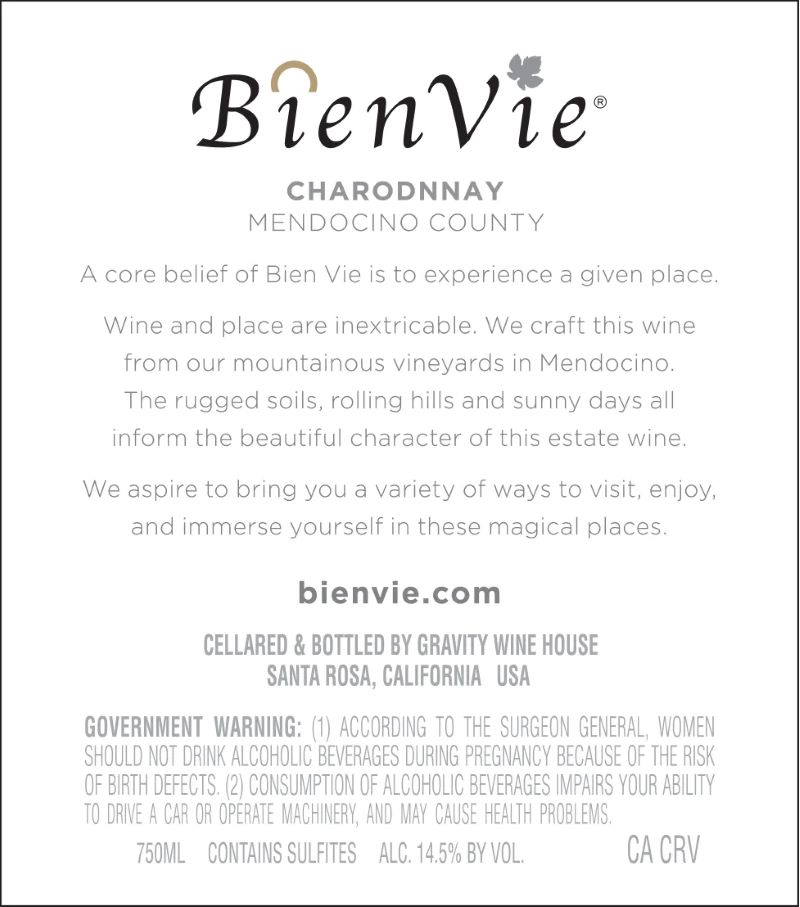 BienVie®

CHARODNNAY
MENDOCINO COUNTY

A core belief of Bien Vie is to experience a given place.

Wine and place are inextricable. We craft this wine from our mountainous vineyards in Mendocino. The rugged soils, rolling hills and sunny days all inform the beautiful character of this estate wine.

We aspire to bring you a variety of ways to visit, enjoy, and immerse yourself in these magical places.

bienvie.com

CELLARED & BOTTLED BY GRAVITY WINE HOUSE
SANTA ROSA, CALIFORNIA USA

GOVERNMENT WARNING: (1) ACCORDING TO THE SURGEON GENERAL, WOMEN SHOULD NOT DRINK ALCOHOLIC BEVERAGES DURING PREGNANCY BECAUSE OF THE RISK OF BIRTH DEFECTS. (2) CONSUMPTION OF ALCOHOLIC BEVERAGES IMPAIRS YOUR ABILITY TO DRIVE A CAR OR OPERATE MACHINERY, AND MAY CAUSE HEALTH PROBLEMS.

750ML CONTAINS SULFITES ALC. 14.5% BY VOL. CA CRV